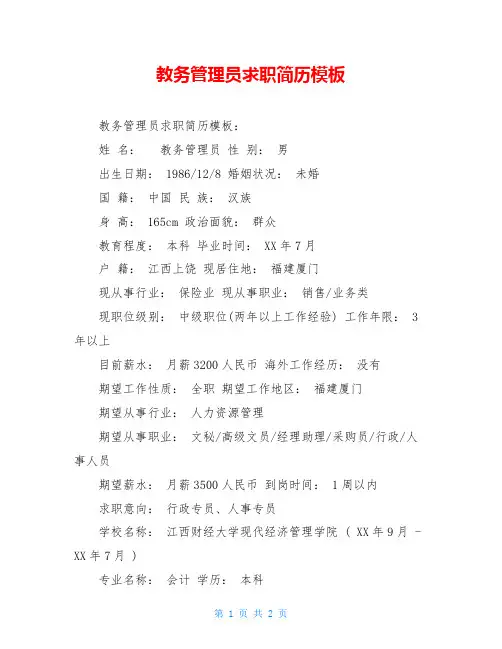 教务管理员求职简历模板

教务管理员求职简历模板：

姓 名： 教务管理员 性 别： 男

出生日期： 1986/12/8 婚姻状况： 未婚

国 籍： 中国 民 族： 汉族

身 高： 165cm 政治面貌： 群众

教育程度： 本科 毕业时间： XX 年 7 月

户 籍： 江西上饶 现居住地： 福建厦门

现从事行业： 保险业 现从事职业： 销售/业务类

现职位级别： 中级职位(两年以上工作经验) 工作年限： 3 年以上

目前薪水： 月薪 3200 人民币 海外工作经历： 没有

期望工作性质： 全职 期望工作地区： 福建厦门

期望从事行业： 人力资源管理

期望从事职业： 文秘/高级文员/经理助理/采购员/行政/人事人员

期望薪水： 月薪 3500 人民币 到岗时间： 1 周以内

求职意向： 行政专员、人事专员

学校名称： 江西财经大学现代经济管理学院 ( XX 年 9 月 - XX 年 7 月 )

专业名称： 会计 学历： 本科

第 1 页 共 2 页